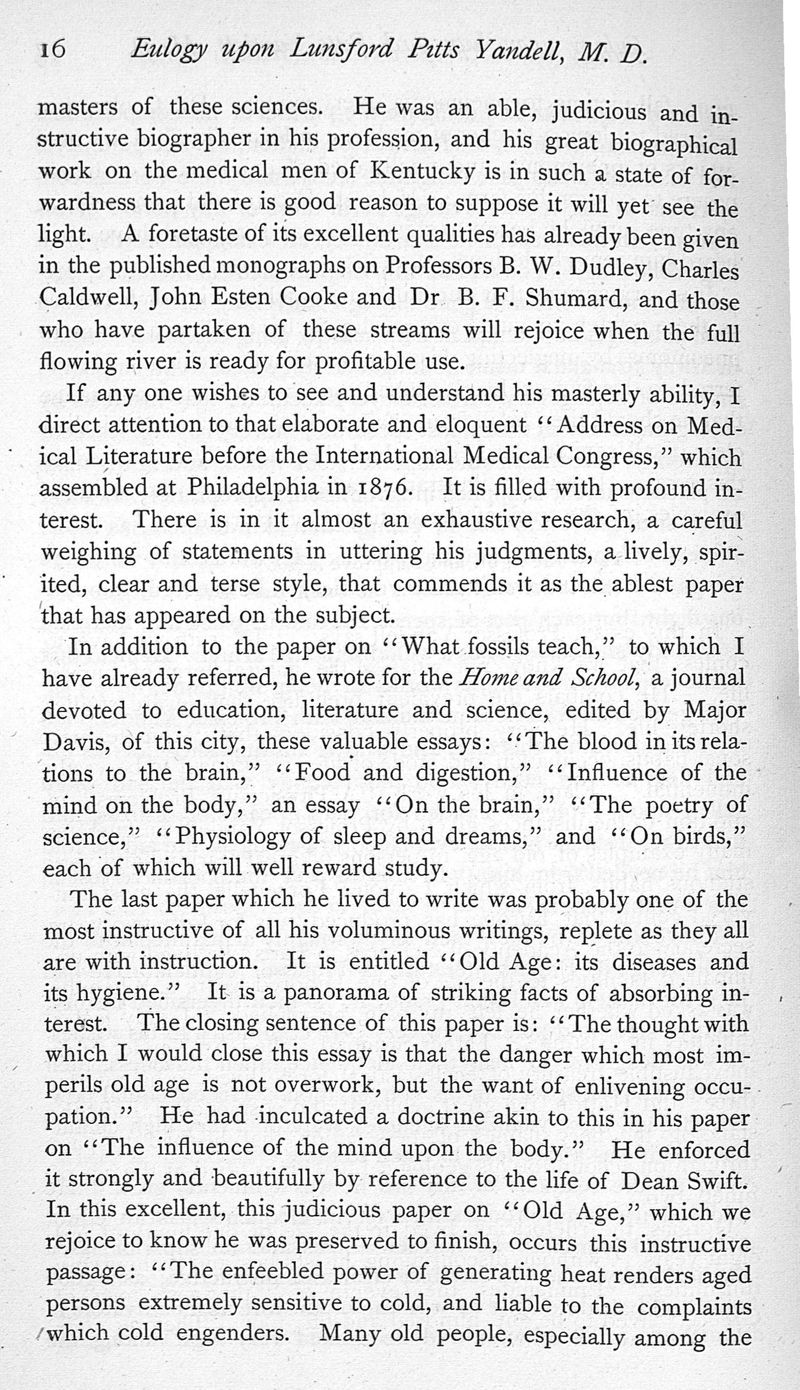 16 Eulogy upon Lunsford Pitts Yandell, M. D.

masters of these sciences. He was an able, judicious and instructive biographer in his profession, and his great biographical work on the medical men of Kentucky is in such a state of forwardness that there is good reason to suppose it will yet see the light. A foretaste of its excellent qualities has already been given in the published monographs on Professors B. W. Dudley, Charles Caldwell, John Esten Cooke and Dr B. F. Shumard, and those who have partaken of these streams will rejoice when the full flowing river is ready for profitable use.

If any one wishes to see and understand his masterly ability, I direct attention to that elaborate and eloquent "Address on Medical Literature before the International Medical Congress," which assembled at Philadelphia in 1876. It is filled with profound interest. There is in it almost an exhaustive research, a careful weighing of statements in uttering his judgments, a lively, spirited, clear and terse style, that commends it as the ablest paper that has appeared on the subject.

In addition to the paper on "What fossils teach," to which I have already referred, he wrote for the Home and School, a journal devoted to education, literature and science, edited by Major Davis, of this city, these valuable essays: "The blood in its relations to the brain," "Food and digestion," "Influence of the mind on the body," an essay "On the brain," "The poetry of science," "Physiology of sleep and dreams," and "On birds," each of which will well reward study.

The last paper which he lived to write was probably one of the most instructive of all his voluminous writings, replete as they all are with instruction. It is entitled "Old Age: its diseases and its hygiene." It is a panorama of striking facts of absorbing interest. The closing sentence of this paper is: "The thought with which I would close this essay is that the danger which most imperils old age is not overwork, but the want of enlivening occupation." He had inculcated a doctrine akin to this in his paper on "The influence of the mind upon the body." He enforced it strongly and beautifully by reference to the life of Dean Swift. In this excellent, this judicious paper on "Old Age," which we rejoice to know he was preserved to finish, occurs this instructive passage: "The enfeebled power of generating heat renders aged persons extremely sensitive to cold, and liable to the complaints which cold engenders. Many old people, especially among the